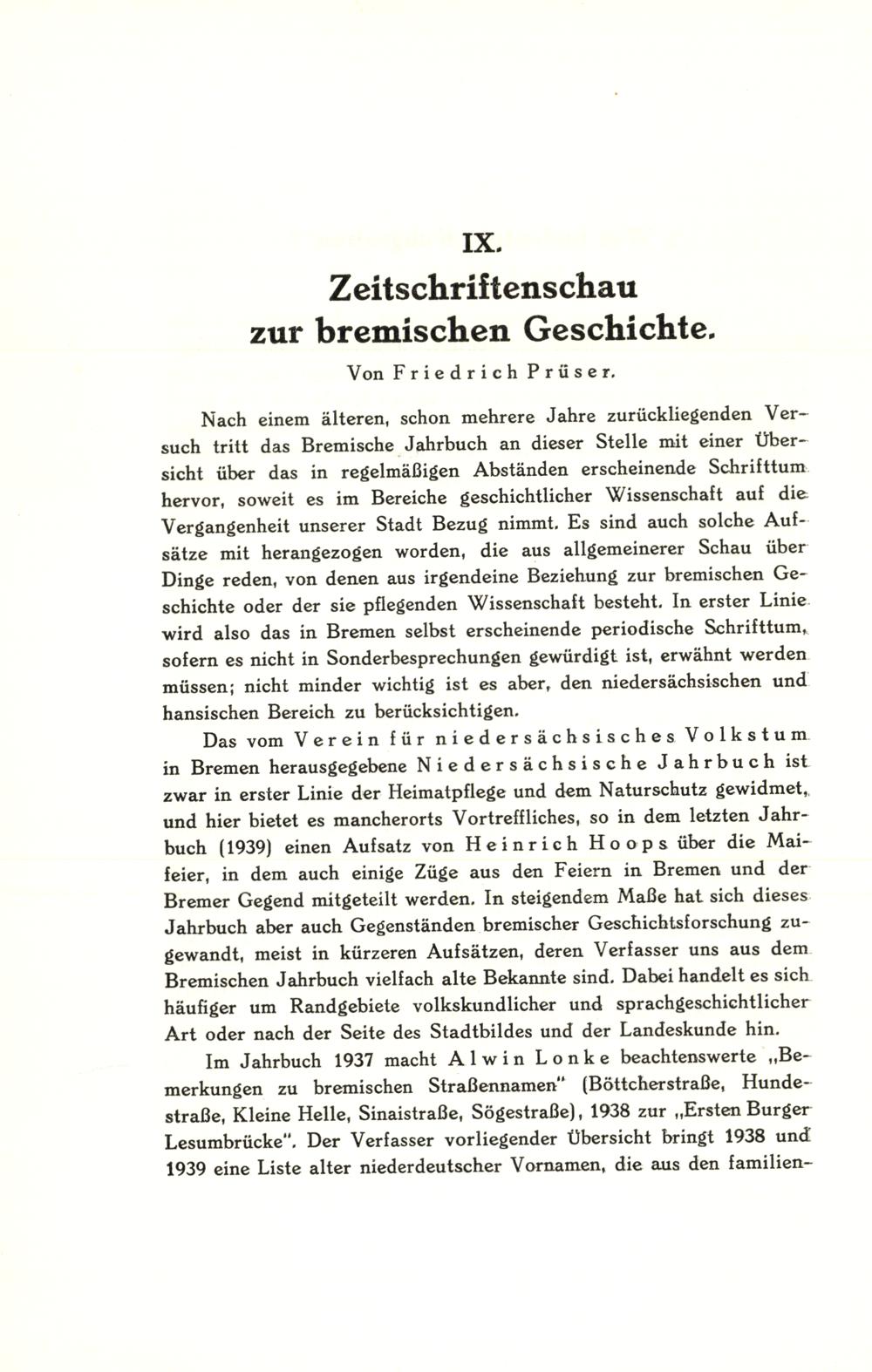 IX.

Zeitschriftenschau zur bremischen Geschichte.

Von Friedrich Prüser.

Nach einem älteren, schon mehrere Jahre zurückliegenden Versuch tritt das Bremische Jahrbuch an dieser Stelle mit einer Übersicht über das in regelmäßigen Abständen erscheinende Schrifttum hervor, soweit es im Bereiche geschichtlicher Wissenschaft auf die Vergangenheit unserer Stadt Bezug nimmt. Es sind auch solche Aufsätze mit herangezogen worden, die aus allgemeinerer Schau über Dinge reden, von denen aus irgendeine Beziehung zur bremischen Geschichte oder der sie pflegenden Wissenschaft besteht. In erster Linie wird also das in Bremen selbst erscheinende periodische Schrifttum, sofern es nicht in Sonderbesprechungen gewürdigt ist, erwähnt werden müssen; nicht minder wichtig ist es aber, den niedersächsischen und hansischen Bereich zu berücksichtigen.

Das vom Verein für niedersächsisches Volkstum in Bremen herausgegebene Niedersächsische Jahrbuch ist zwar in erster Linie der Heimatpflege und dem Naturschutz gewidmet, und hier bietet es mancherorts Vortreffliches, so in dem letzten Jahrbuch (1939) einen Aufsatz von Heinrich Hoops über die Maifeier, in dem auch einige Züge aus den Feiern in Bremen und der Bremer Gegend mitgeteilt werden. In steigendem Maße hat sich dieses Jahrbuch aber auch Gegenständen bremischer Geschichtsforschung zugewandt, meist in kürzeren Aufsätzen, deren Verfasser uns aus dem Bremischen Jahrbuch vielfach alte Bekannte sind. Dabei handelt es sich häufiger um Randgebiete volkskundlicher und sprachgeschichtlicher Art oder nach der Seite des Stadtbildes und der Landeskunde hin.

Im Jahrbuch 1937 macht Alwin Lonke beachtenswerte „Bemerkungen zu bremischen Straßennamen" (Böttcherstraße, Hundestraße, Kleine Helle, Sinaistraße, Sögestraße), 1938 zur „Ersten Burger Lesumbrücke". Der Verfasser vorliegender Übersicht bringt 1938 und 1939 eine Liste alter niederdeutscher Vornamen, die aus den familien-